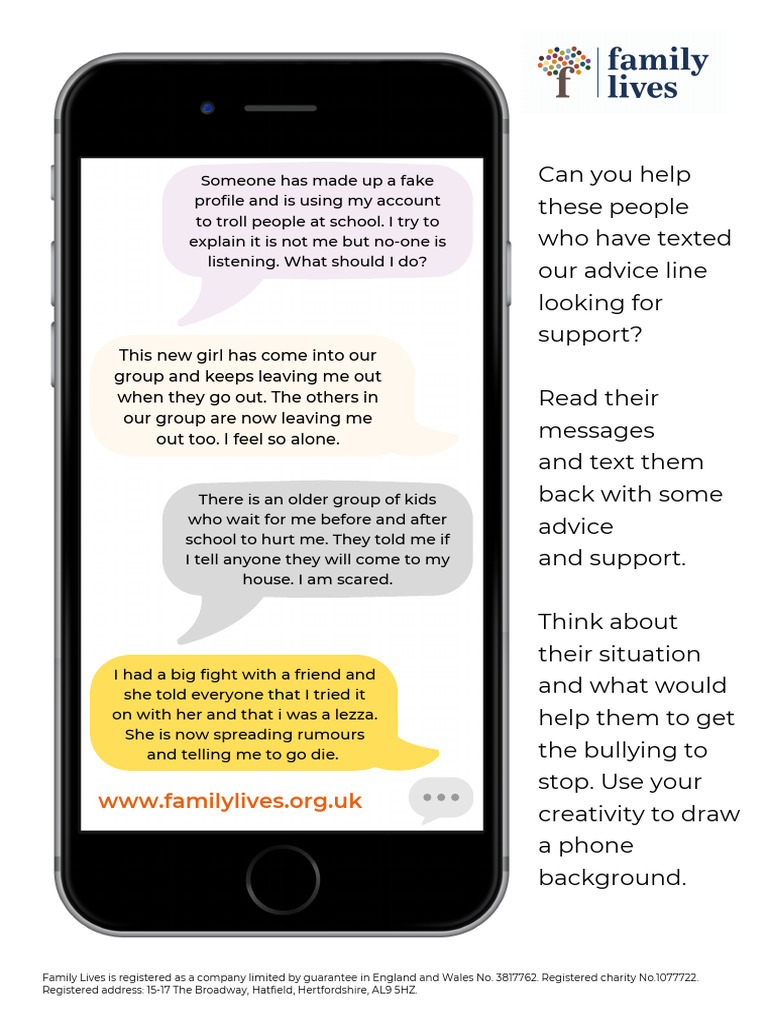 family lives

Someone has made up a fake profile and is using my account to troll people at school. I try to explain it is not me but no-one is listening. What should I do?

This new girl has come into our group and keeps leaving me out when they go out. The others in our group are now leaving me out too. I feel so alone.

There is an older group of kids who wait for me before and after school to hurt me. They told me if I tell anyone they will come to my house. I am scared.

I had a big fight with a friend and she told everyone that I tried it on with her and that i was a lezza. She is now spreading rumours and telling me to go die.

www.familylives.org.uk

Can you help these people who have texted our advice line looking for support?

Read their messages and text them back with some advice and support.

Think about their situation and what would help them to get the bullying to stop. Use your creativity to draw a phone background.

Family Lives is registered as a company limited by guarantee in England and Wales No. 3817762. Registered charity No.1077722. Registered address: 15-17 The Broadway, Hatfield, Hertfordshire, AL9 5HZ.